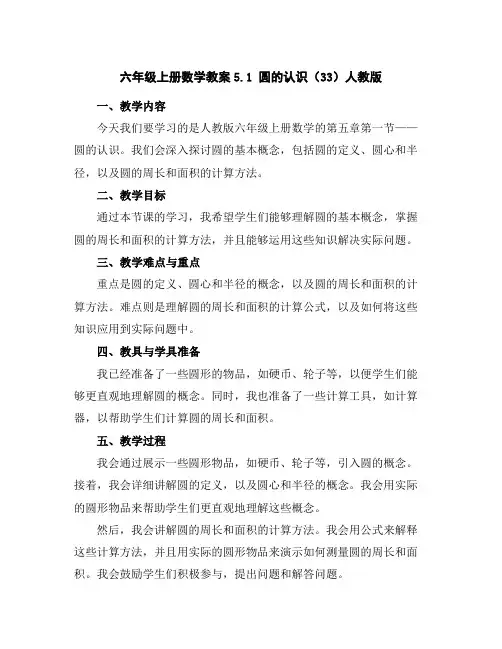 六年级上册数学教案 5.1 圆的认识（33）人教版

一、教学内容

今天我们要学习的是人教版六年级上册数学的第五章第一节——圆的认识。我们会深入探讨圆的基本概念，包括圆的定义、圆心和半径，以及圆的周长和面积的计算方法。

二、教学目标

通过本节课的学习，我希望学生们能够理解圆的基本概念，掌握圆的周长和面积的计算方法，并且能够运用这些知识解决实际问题。

三、教学难点与重点

重点是圆的定义、圆心和半径的概念，以及圆的周长和面积的计算方法。难点则是理解圆的周长和面积的计算公式，以及如何将这些知识应用到实际问题中。

四、教具与学具准备

我已经准备了一些圆形的物品，如硬币、轮子等，以便学生们能够更直观地理解圆的概念。同时，我也准备了一些计算工具，如计算器，以帮助学生们计算圆的周长和面积。

五、教学过程

我会通过展示一些圆形物品，如硬币、轮子等，引入圆的概念。接着，我会详细讲解圆的定义，以及圆心和半径的概念。我会用实际的圆形物品来帮助学生们更直观地理解这些概念。

然后，我会讲解圆的周长和面积的计算方法。我会用公式来解释这些计算方法，并且用实际的圆形物品来演示如何测量圆的周长和面积。我会鼓励学生们积极参与，提出问题和解答问题。